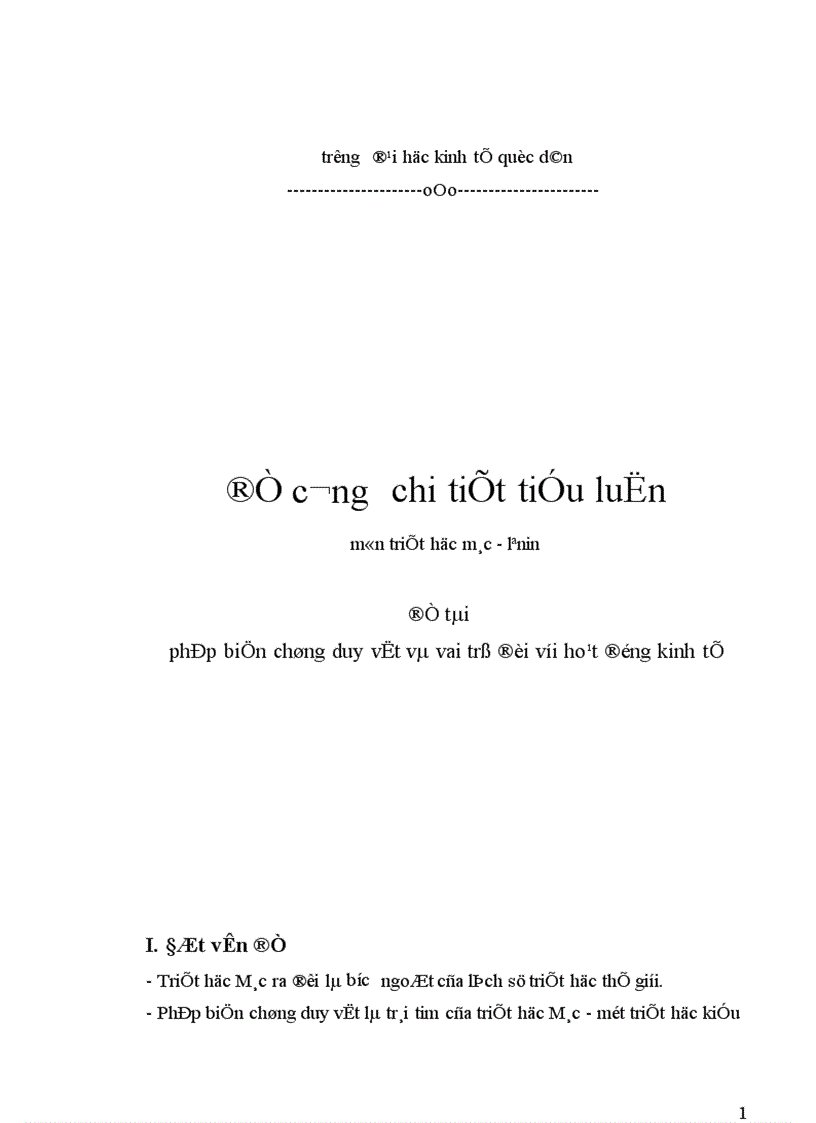 trêng ®¹i häc kinh tÕ quèc d©n

----------------------oOo----------------------

®Ò c¬ng chi tiÕt tiÓu luËn

m«n triÕt häc m¸c - lªnin

®Ò tµi

phÐp biÖn chøng duy vËt vµ vai trß ®èi víi ho¹t ®éng kinh tÕ

I. §Æt vÊn ®Ò

- TriÕt häc M¸c ra ®êi lµ bíc ngoÆt cña lÞch sö triÕt häc thÕ giíi.

- PhÐp biÖn chøng duy vËt lµ tr¸i tim cña triÕt häc M¸c - mét triÕt häc kiÓu

1